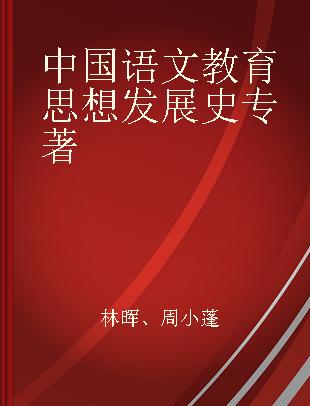 中国语文教育思想发展史专著

林晖、周小蓬